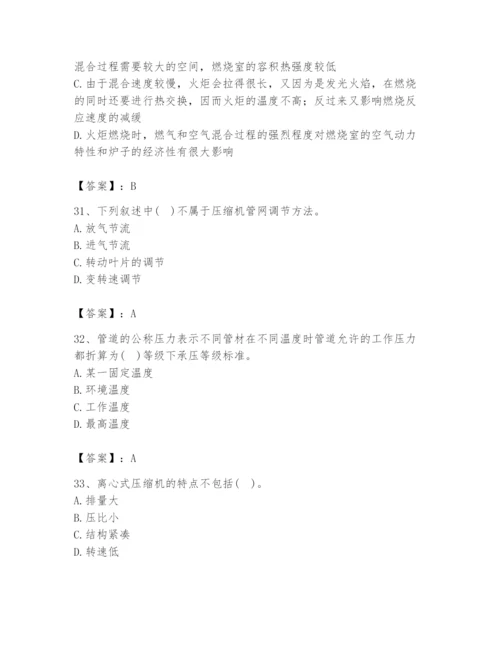 混合过程需要较大的空间，燃烧室的容积热强度较低
C. 由于混合速度较慢，火炬会拉得很长，又因为是发光火焰，在燃烧的同时还要进行热交换，因而火炬的温度不高；反过来又影响燃烧反应速度的减缓
D. 火炬燃烧时，燃气和空气混合过程的强烈程度对燃烧室的空气动力特性和炉子的经济性有很大影响

【答案】：B

31、下列叙述中(　)不属于压缩机管网调节方法。
A. 放气节流
B. 进气节流
C. 转动叶片的调节
D. 变转速调节

【答案】：A

32、管道的公称压力表示不同管材在不同温度时管道允许的工作压力都折算为(　)等级下承压等级标准。
A. 某一固定温度
B. 环境温度
C. 工作温度
D. 最高温度

【答案】：A

33、离心式压缩机的特点不包括(　)。
A. 排量大
B. 压比小
C. 结构紧凑
D. 转速低